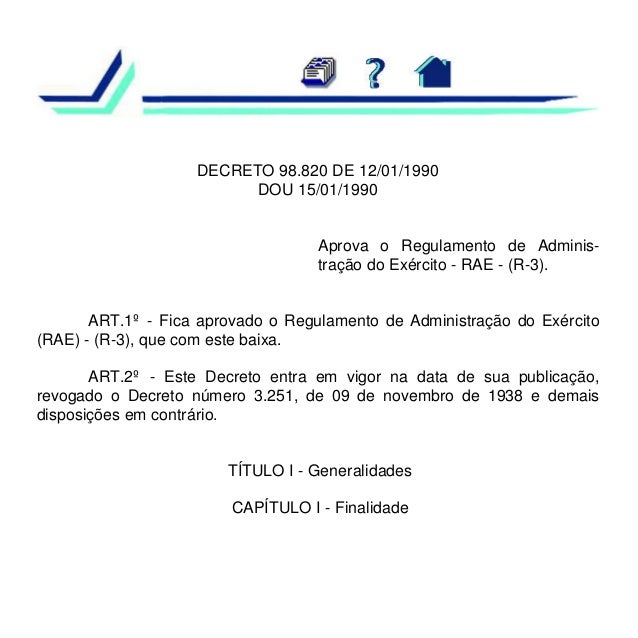 DECRETO 98.820 DE 12/01/1990
DOU 15/01/1990

Aprova o Regulamento de Administração do Exército - RAE - (R-3).

ART.1º - Fica aprovado o Regulamento de Administração do Exército (RAE) - (R-3), que com este baixa.

ART.2º - Este Decreto entra em vigor na data de sua publicação, revogado o Decreto número 3.251, de 09 de novembro de 1938 e demais disposições em contrário.

TÍTULO I - Generalidades

CAPÍTULO I - Finalidade